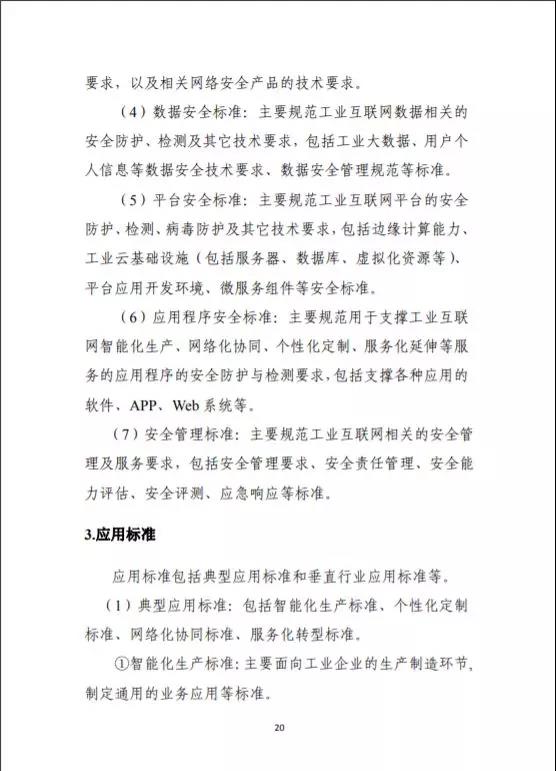 要求，以及相关网络安全产品的技术要求。

（4）数据安全标准：主要规范工业互联网数据相关的安全防护、检测及其它技术要求，包括工业大数据、用户个人信息等数据安全技术要求、数据安全管理规范等标准。

（5）平台安全标准：主要规范工业互联网平台的安全防护、检测、病毒防护及其它技术要求，包括边缘计算能力、工业云基础设施（包括服务器、数据库、虚拟化资源等）、平台应用开发环境、微服务组件等安全标准。

（6）应用程序安全标准：主要规范用于支撑工业互联网智能化生产、网络化协同、个性化定制、服务化延伸等服务的应用程序的安全防护与检测要求，包括支撑各种应用的软件、APP、Web 系统等。

（7）安全管理标准：主要规范工业互联网相关的安全管理及服务要求，包括安全管理要求、安全责任管理、安全能力评估、安全评测、应急响应等标准。

3.应用标准

应用标准包括典型应用标准和垂直行业应用标准等。

（1）典型应用标准：包括智能化生产标准、个性化定制标准、网络化协同标准、服务化转型标准。

①智能化生产标准：主要面向工业企业的生产制造环节，制定通用的业务应用等标准。

20